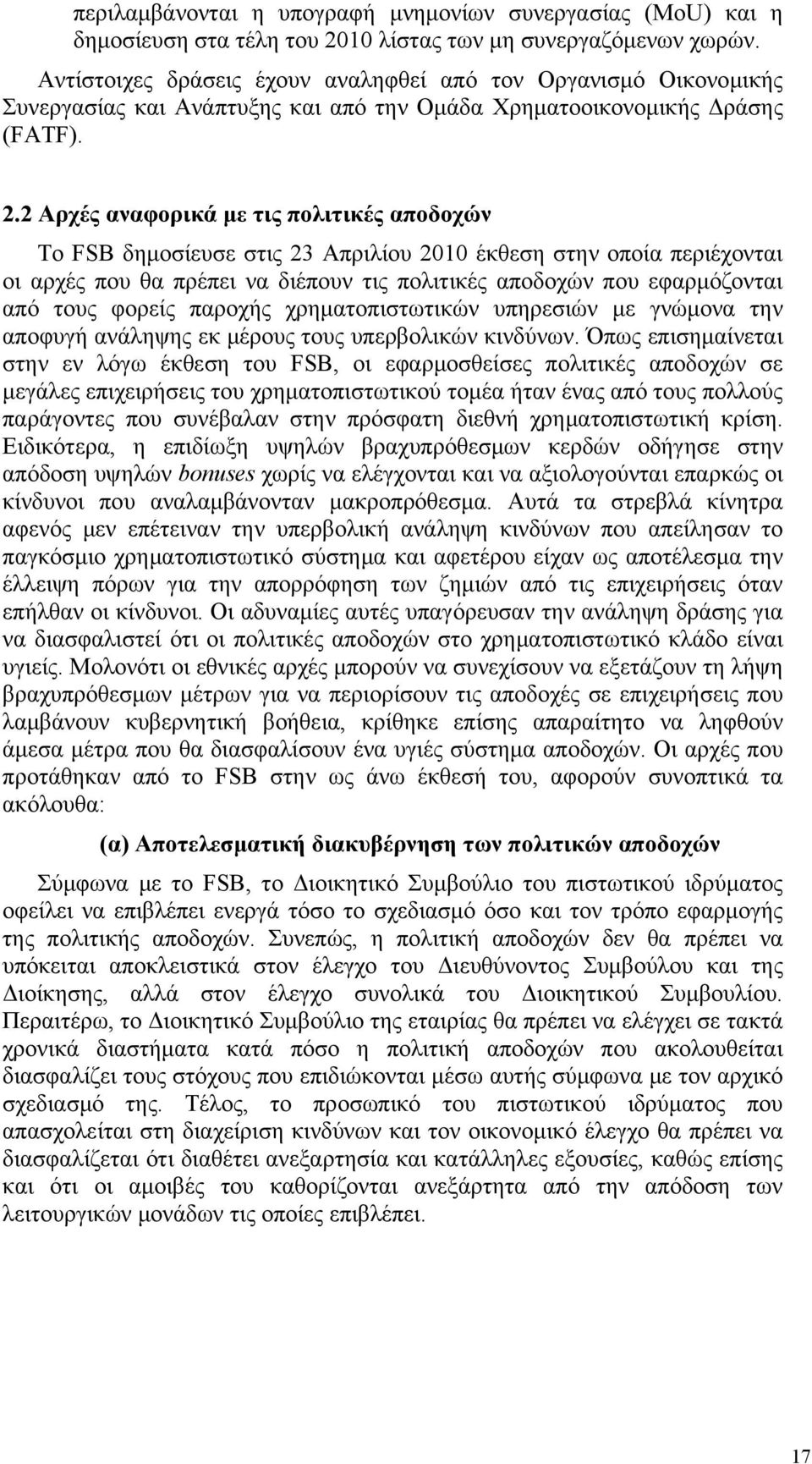 περιλαμβάνονται η υπογραφή μνημονίων συνεργασίας (MoU) και η δημοσίευση στα τέλη του 2010 λίστας των μη συνεργαζόμενων χωρών. Αντίστοιχες δράσεις έχουν αναληφθεί από τον Οργανισμό Οικονομικής Συνεργασίας και Ανάπτυξης και από την Ομάδα Χρηματοοικονομικής Δράσης (FATF).

2.2 Αρχές αναφορικά με τις πολιτικές αποδοχών

Το FSB δημοσίευσε στις 23 Απριλίου 2010 έκθεση στην οποία περιέχονται οι αρχές που θα πρέπει να διέπουν τις πολιτικές αποδοχών που εφαρμόζονται από τους φορείς παροχής χρηματοπιστωτικών υπηρεσιών με γνώμονα την αποφυγή ανάληψης εκ μέρους τους υπερβολικών κινδύνων. Όπως επισημαίνεται στην εν λόγω έκθεση του FSB, οι εφαρμοσθείσες πολιτικές αποδοχών σε μεγάλες επιχειρήσεις του χρηματοπιστωτικού τομέα ήταν ένας από τους πολλούς παράγοντες που συνέβαλαν στην πρόσφατη διεθνή χρηματοπιστωτική κρίση. Ειδικότερα, η επιδίωξη υψηλών βραχυπρόθεσμων κερδών οδήγησε στην απόδοση υψηλών bonuses χωρίς να ελέγχονται και να αξιολογούνται επαρκώς οι κίνδυνοι που αναλαμβάνονταν μακροπρόθεσμα. Αυτά τα στρεβλά κίνητρα αφενός μεν επέτειναν την υπερβολική ανάληψη κινδύνων που απείλησαν το παγκόσμιο χρηματοπιστωτικό σύστημα και αφετέρου είχαν ως αποτέλεσμα την έλλειψη πόρων για την απορρόφηση των ζημιών από τις επιχειρήσεις όταν επήλθαν οι κίνδυνοι. Οι αδυναμίες αυτές υπαγόρευσαν την ανάληψη δράσης για να διασφαλιστεί ότι οι πολιτικές αποδοχών στο χρηματοπιστωτικό κλάδο είναι υγιείς. Μολονότι οι εθνικές αρχές μπορούν να συνεχίσουν να εξετάζουν τη λήψη βραχυπρόθεσμων μέτρων για να περιορίσουν τις αποδοχές σε επιχειρήσεις που λαμβάνουν κυβερνητική βοήθεια, κρίθηκε επίσης απαραίτητο να ληφθούν άμεσα μέτρα που θα διασφαλίσουν ένα υγιές σύστημα αποδοχών. Οι αρχές που προτάθηκαν από το FSB στην ως άνω έκθεσή του, αφορούν συνοπτικά τα ακόλουθα:

(α) Αποτελεσματική διακυβέρνηση των πολιτικών αποδοχών

Σύμφωνα με το FSB, το Διοικητικό Συμβούλιο του πιστωτικού ιδρύματος οφείλει να επιβλέπει ενεργά τόσο το σχεδιασμό όσο και τον τρόπο εφαρμογής της πολιτικής αποδοχών. Συνεπώς, η πολιτική αποδοχών δεν θα πρέπει να υπόκειται αποκλειστικά στον έλεγχο του Διευθύνοντος Συμβούλου και της Διοίκησης, αλλά στον έλεγχο συνολικά του Διοικητικού Συμβουλίου. Περαιτέρω, το Διοικητικό Συμβούλιο της εταιρίας θα πρέπει να ελέγχει σε τακτά χρονικά διαστήματα κατά πόσο η πολιτική αποδοχών που ακολουθείται διασφαλίζει τους στόχους που επιδιώκονται μέσω αυτής σύμφωνα με τον αρχικό σχεδιασμό της. Τέλος, το προσωπικό του πιστωτικού ιδρύματος που απασχολείται στη διαχείριση κινδύνων και τον οικονομικό έλεγχο θα πρέπει να διασφαλίζεται ότι διαθέτει ανεξαρτησία και κατάλληλες εξουσίες, καθώς επίσης και ότι οι αμοιβές του καθορίζονται ανεξάρτητα από την απόδοση των λειτουργικών μονάδων τις οποίες επιβλέπει.

17